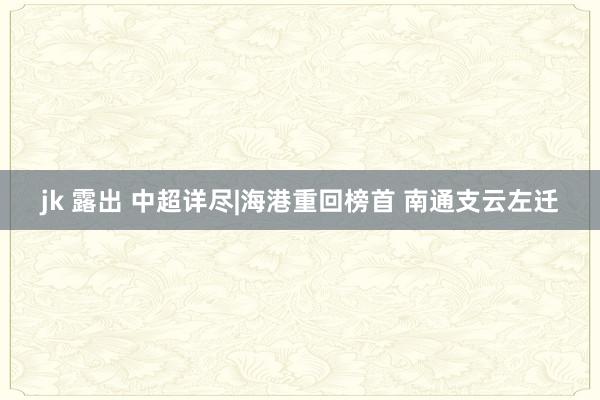 jk 露出 中超详尽|海港重回榜首 南通支云左迁